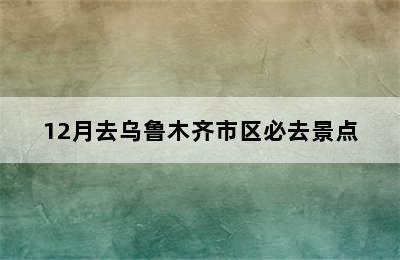 12月去乌鲁木齐市区必去景点